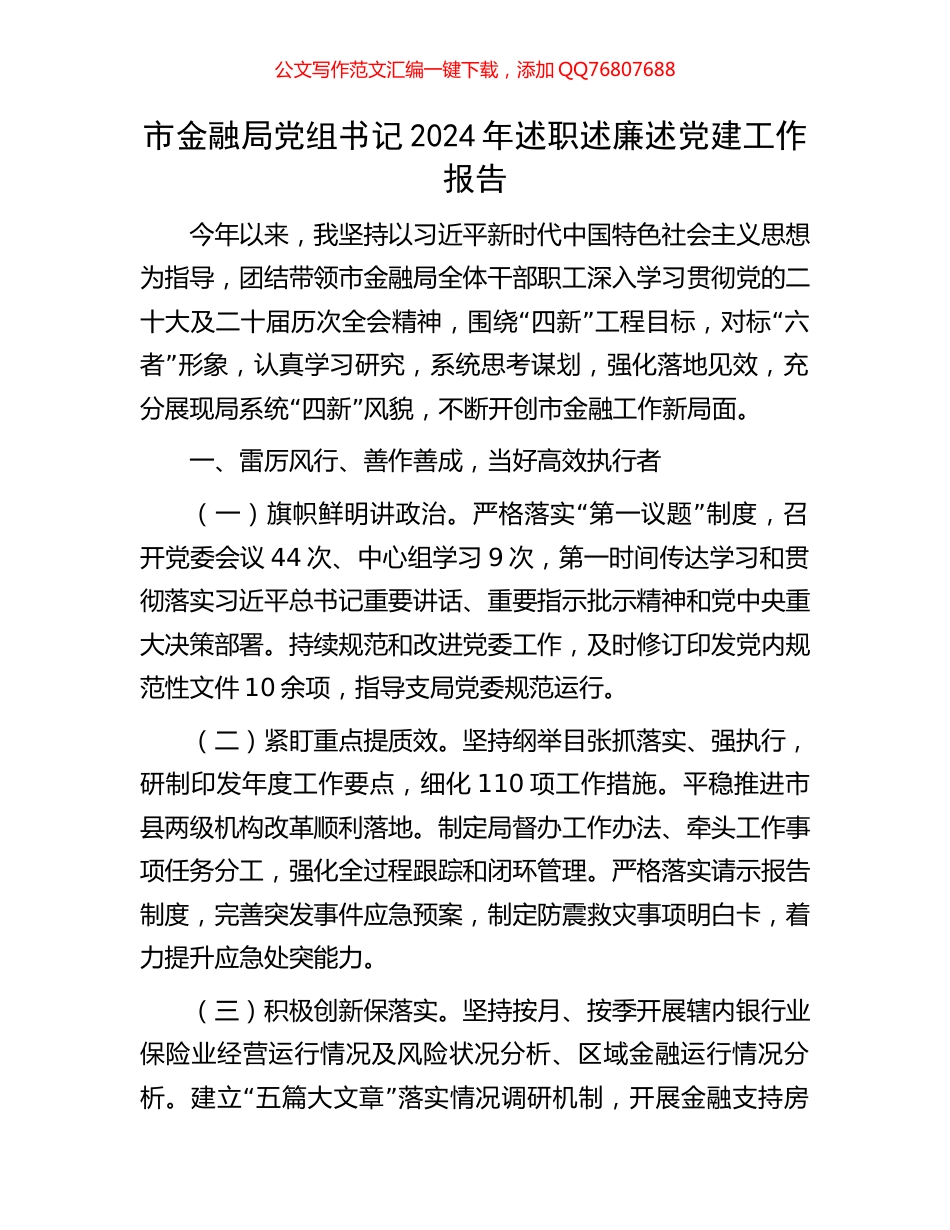 公文写作范文汇编一键下载，添加 QQ76807688

市金融局党组书记 2024 年述职述廉述党建工作报告

今年以来，我坚持以习近平新时代中国特色社会主义思想为指导，团结带领市金融局全体干部职工深入学习贯彻党的二十大及二十届历次全会精神，围绕“四新”工程目标，对标“六者”形象，认真学习研究，系统思考谋划，强化落地见效，充分展现局系统“四新”风貌，不断开创市金融工作新局面。

一、雷厉风行、善作善成，当好高效执行者

（一）旗帜鲜明讲政治。严格落实“第一议题”制度，召开党委会议 44 次、中心组学习 9 次，第一时间传达学习和贯彻落实习近平总书记重要讲话、重要指示批示精神和党中央重大决策部署。持续规范和改进党委工作，及时修订印发党内规范性文件 10 余项，指导支局党委规范运行。

（二）紧盯重点提质效。坚持纲举目张抓落实、强执行，研制印发年度工作要点，细化 110 项工作措施。平稳推进市县两级机构改革顺利落地。制定局督办工作办法、牵头工作事项任务分工，强化全过程跟踪和闭环管理。严格落实请示报告制度，完善突发事件应急预案，制定防震救灾事项明白卡，着力提升应急处突能力。

（三）积极创新保落实。坚持按月、按季开展辖内银行业保险业经营运行情况及风险状况分析、区域金融运行情况分析。建立“五篇大文章”落实情况调研机制，开展金融支持房